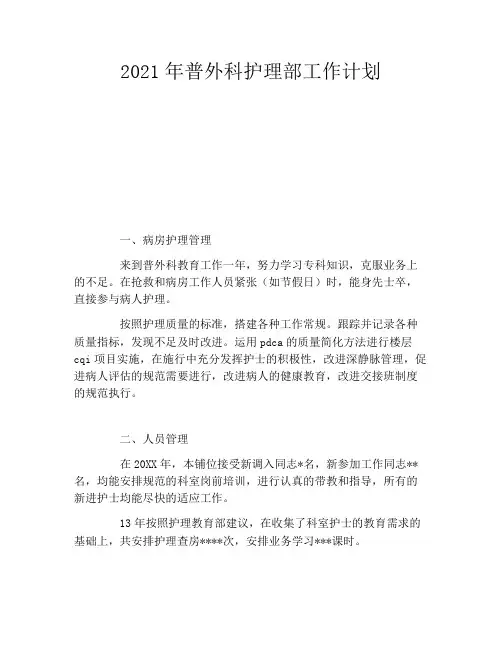 2021年普外科护理部工作计划

一、病房护理管理

来到普外科教育工作一年，努力学习专科知识，克服业务上的不足。在抢救和病房工作人员紧张（如节假日）时，能身先士卒，直接参与病人护理。

按照护理质量的标准，搭建各种工作常规。跟踪并记录各种质量指标，发现不足及时改进。运用pdca的质量简化方法进行楼层cqi项目实施，在施行中充分发挥护士的积极性，改进深静脉管理，促进病人评估的规范需要进行，改进病人的健康教育，改进交接班制度的规范执行。

二、人员管理

在20XX年，本铺位接受新调入同志*名，新参加工作同志**名，均能安排规范的科室岗前培训，进行认真的带教和指导，所有的新进护士均能尽快的适应工作。

13年按照护理教育部建议，在收集了科室护士的教育需求的基础上，共安排护理查房****次，安排业务学习***课时。